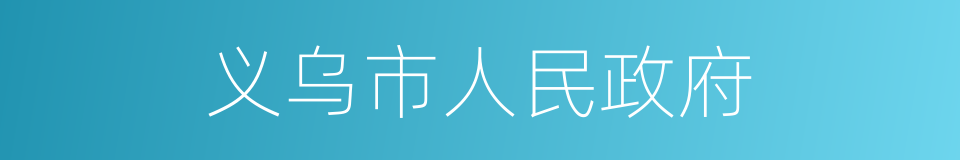 义乌市人民政府